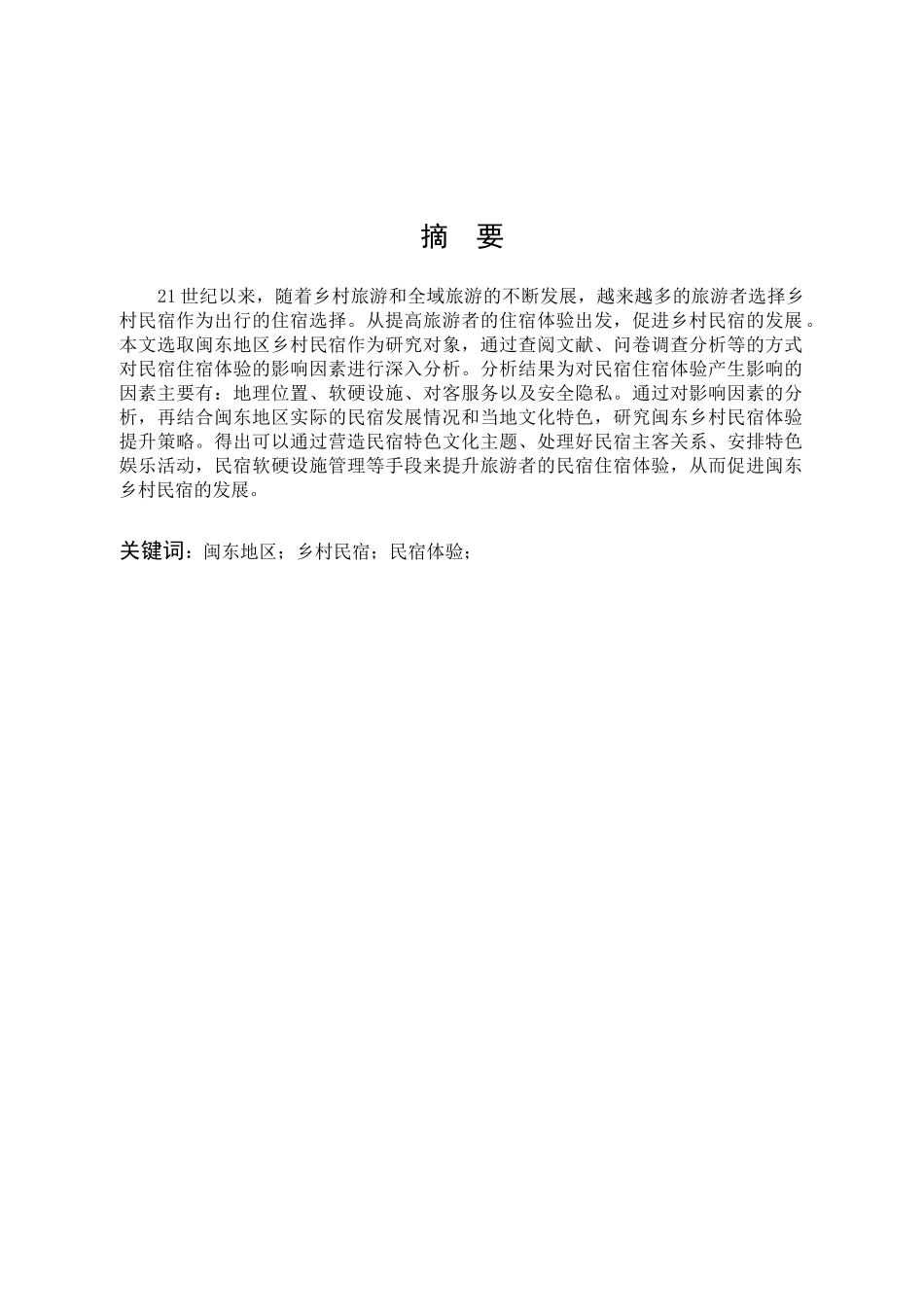 摘　要

21世纪以来，随着乡村旅游和全域旅游的不断发展，越来越多的旅游者选择乡村民宿作为出行的住宿选择。从提高旅游者的住宿体验出发，促进乡村民宿的发展。本文选取闽东地区乡村民宿作为研究对象，通过查阅文献、问卷调查分析等的方式对民宿住宿体验的影响因素进行深入分析。分析结果为对民宿住宿体验产生影响的因素主要有：地理位置、软硬设施、对客服务以及安全隐私。通过对影响因素的分析，再结合闽东地区实际的民宿发展情况和当地文化特色，研究闽东乡村民宿体验提升策略。得出可以通过营造民宿特色文化主题、处理好民宿主客关系、安排特色娱乐活动，民宿软硬设施管理等手段来提升旅游者的民宿住宿体验，从而促进闽东乡村民宿的发展。

关键词：闽东地区；乡村民宿；民宿体验；